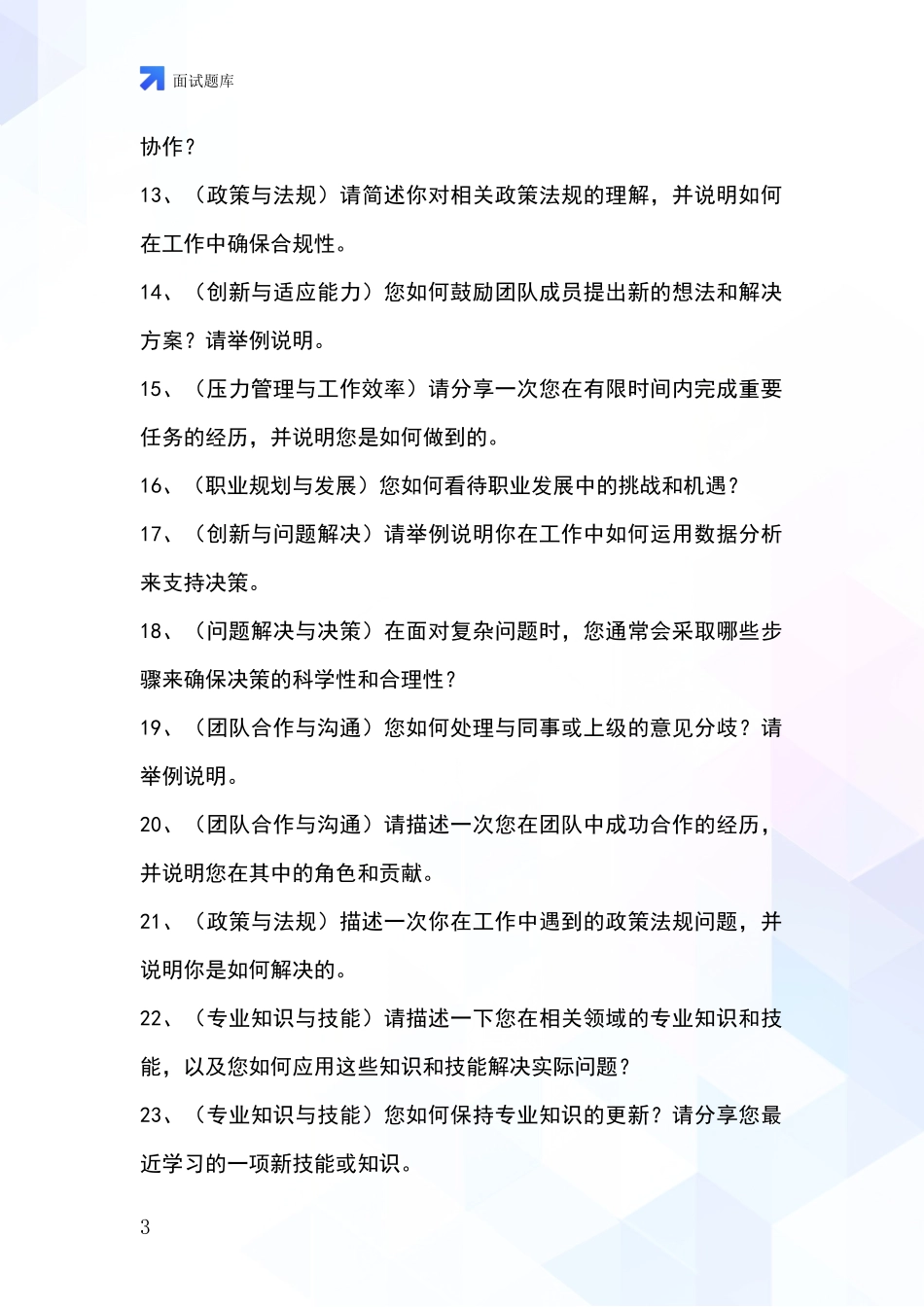 面试题库

协作？

13、（政策与法规）请简述你对相关政策法规的理解，并说明如何在工作中确保合规性。

14、（创新与适应能力）您如何鼓励团队成员提出新的想法和解决方案？请举例说明。

15、（压力管理与工作效率）请分享一次您在有限时间内完成重要任务的经历，并说明您是如何做到的。

16、（职业规划与发展）您如何看待职业发展中的挑战和机遇？

17、（创新与问题解决）请举例说明你在工作中如何运用数据分析来支持决策。

18、（问题解决与决策）在面对复杂问题时，您通常会采取哪些步骤来确保决策的科学性和合理性？

19、（团队合作与沟通）您如何处理与同事或上级的意见分歧？请举例说明。

20、（团队合作与沟通）请描述一次您在团队中成功合作的经历，并说明您在其中的角色和贡献。

21、（政策与法规）描述一次你在工作中遇到的政策法规问题，并说明你是如何解决的。

22、（专业知识与技能）请描述一下您在相关领域的专业知识和技能，以及您如何应用这些知识和技能解决实际问题？

23、（专业知识与技能）您如何保持专业知识的更新？请分享您最近学习的一项新技能或知识。

3